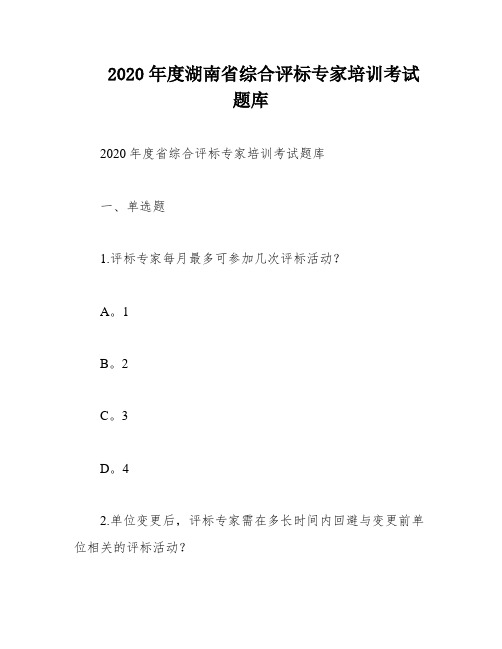 2020 年度湖南省综合评标专家培训考试题库

2020 年度省综合评标专家培训考试题库

一、单选题

1.评标专家每月最多可参加几次评标活动?

A。1

B。2

C。3

D。4

2.单位变更后，评标专家需在多长时间内回避与变更前单位相关的评标活动?